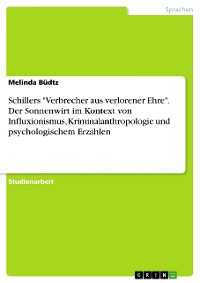 Sprachen

Melinda Büdtz

Schillers "Verbrecher aus verlorener Ehre". Der Sonnenwirt im Kontext von Influxionismus, Kriminalanthropologie und psychologischem Erzählen

Studienarbeit

GRIN